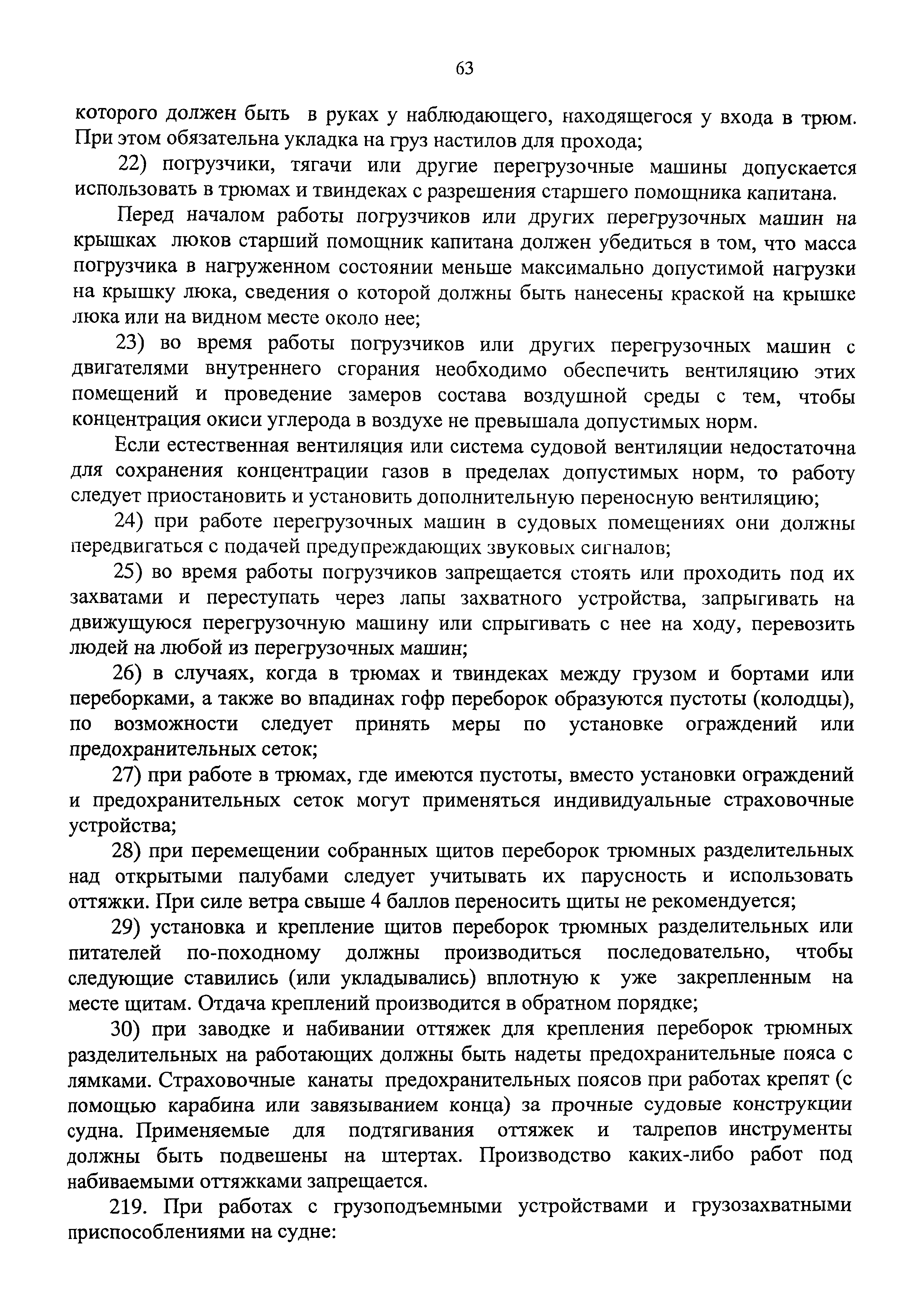 63

которого должен быть в руках у наблюдающего, находящегося у входа в трюм. При этом обязательна укладка на груз настилов для прохода;

22) погрузчики, тягачи или другие перегрузочные машины допускается использовать в трюмах и твиндеках с разрешения старшего помощника капитана.

Перед началом работы погрузчиков или других перегрузочных машин на крышках люков старший помощник капитана должен убедиться в том, что масса погрузчика в нагруженном состоянии меньше максимально допустимой нагрузки на крышку люка, сведения о которой должны быть нанесены краской на крышке люка или на видном месте около нее;

23) во время работы погрузчиков или других перегрузочных машин с двигателями внутреннего сгорания необходимо обеспечить вентиляцию этих помещений и проведение замеров состава воздушной среды с тем, чтобы концентрация окиси углерода в воздухе не превышала допустимых норм.

Если естественная вентиляция или система судовой вентиляции недостаточна для сохранения концентрации газов в пределах допустимых норм, то работу следует приостановить и установить дополнительную переносную вентиляцию;

24) при работе перегрузочных машин в судовых помещениях они должны передвигаться с подачей предупреждающих звуковых сигналов;

25) во время работы погрузчиков запрещается стоять или проходить под их захватами и переступать через лапы захватного устройства, запрыгивать на движущуюся перегрузочную машину или спрыгивать с нее на ходу, перевозить людей на любой из перегрузочных машин;

26) в случаях, когда в трюмах и твиндеках между грузом и бортами или переборками, а также во впадинах гофр переборок образуются пустоты (колодцы), по возможности следует принять меры по установке ограждений или предохранительных сеток;

27) при работе в трюмах, где имеются пустоты, вместо установки ограждений и предохранительных сеток могут применяться индивидуальные страховочные устройства;

28) при перемещении собранных щитов переборок трюмных разделительных над открытыми палубами следует учитывать их парусность и использовать оттяжки. При силе ветра свыше 4 баллов переносить щиты не рекомендуется;

29) установка и крепление щитов переборок трюмных разделительных или питателей по-походному должны производиться последовательно, чтобы следующие ставились (или укладывались) вплотную к уже закрепленным на месте щитам. Отдача креплений производится в обратном порядке;

30) при заводке и набивании оттяжек для крепления переборок трюмных разделительных на работающих должны быть надеты предохранительные пояса с лямками. Страховочные канаты предохранительных поясов при работах крепят (с помощью карабина или завязыванием конца) за прочные судовые конструкции судна. Применяемые для подтягивания оттяжек и талрепов инструменты должны быть подвешены на штертах. Производство каких-либо работ под набиваемыми оттяжками запрещается.

219. При работах с грузоподъемными устройствами и грузозахватными приспособлениями на судне: